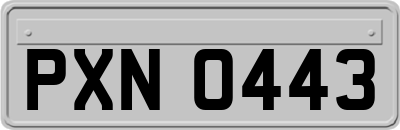 PXN 0443